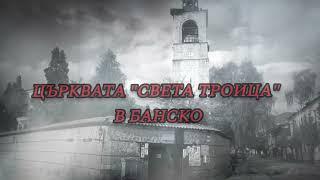 ЦЪРКВАТА "СВЕТА ТРОИЦА"
В БАНСКО